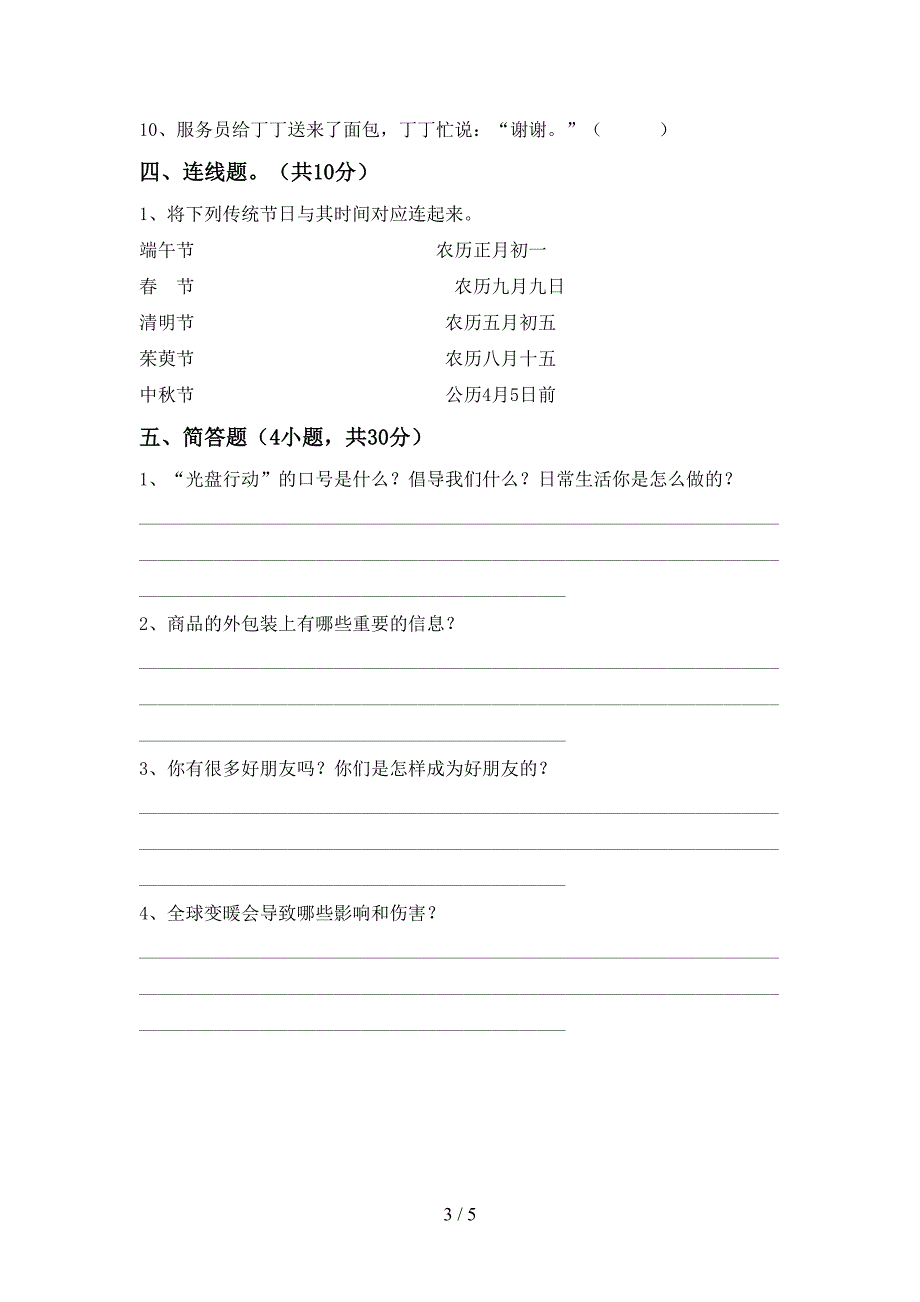 10、服务员给丁丁送来了面包，丁丁忙说：“谢谢。”（　　）

四、连线题。（共10分）

1、将下列传统节日与其时间对应连起来。

端午节

春　节

清明节

茱萸节

中秋节

农历正月初一

农历九月九日

农历五月初五

农历八月十五

公历4月5日前

五、简答题（4小题，共30分）

1、“光盘行动”的口号是什么？倡导我们什么？日常生活你是怎么做的？

2、商品的外包装上有哪些重要的信息？

3、你有很多好朋友吗？你们是怎样成为好朋友的？

4、全球变暖会导致哪些影响和伤害？

3 / 5